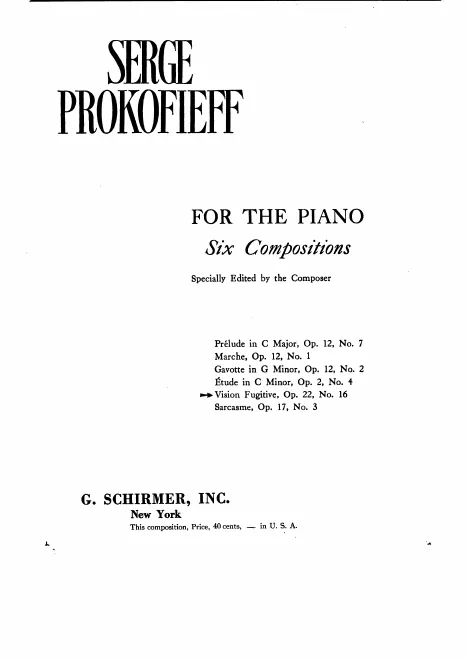 SERGE
PROKOFIEFF

FOR THE PIANO
Six Compositions

Specially Edited by the Composer

Prélude in C Major, Op. 12, No. 7
Marche, Op. 12, No. 1
Gavotte in G Minor, Op. 12, No. 2
Étude in C Minor, Op. 2, No. 4
Vision Fugitive, Op. 22, No. 16
Sarcasme, Op. 17, No. 3

G. SCHIRMER, INC.
New York
This composition, Price, 40 cents, — in U. S. A.